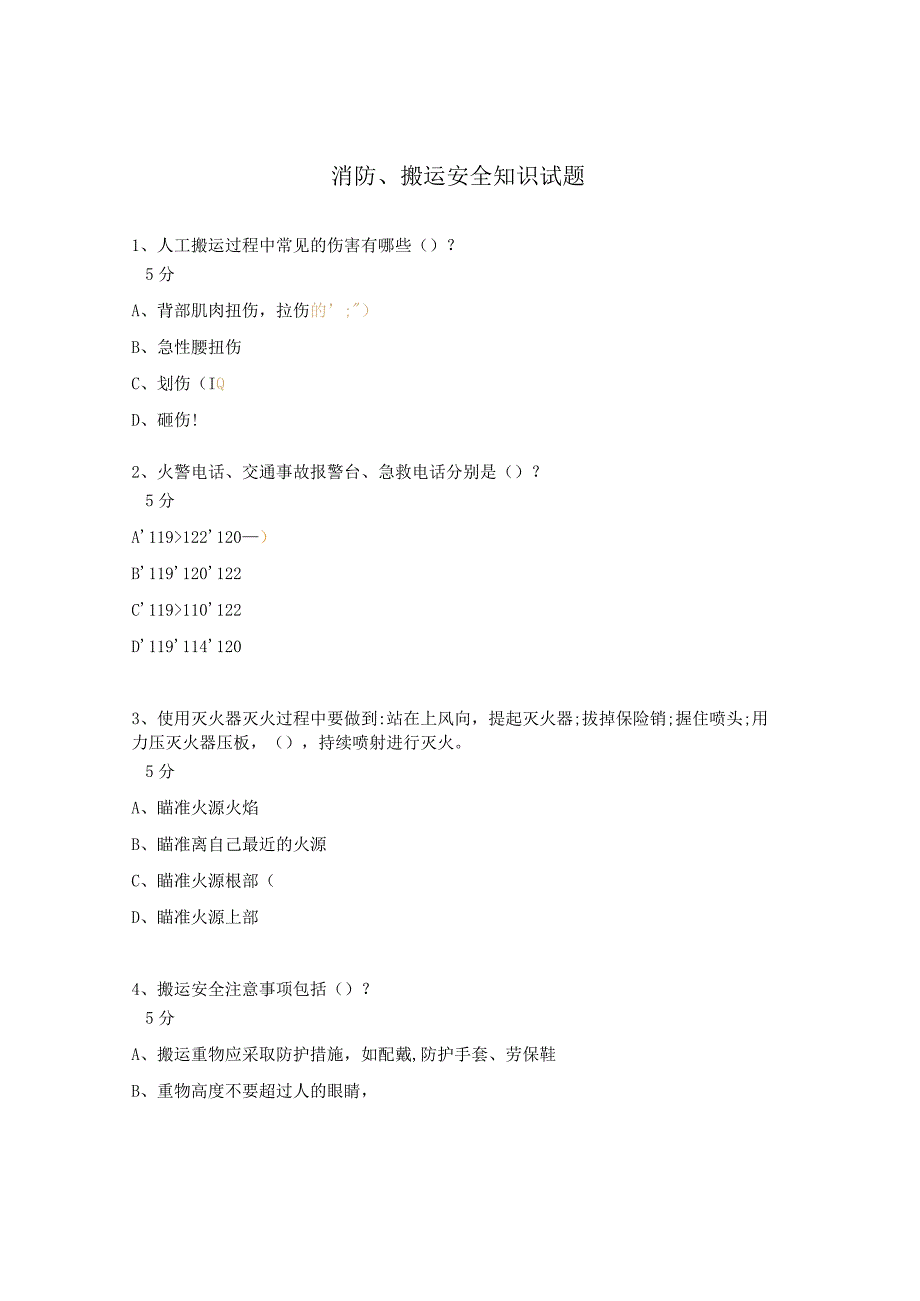 消防、搬运安全知识试题

1、人工搬运过程中常见的伤害有哪些（）？
5分

A、背部肌肉扭伤，拉伤的’;”）

B、急性腰扭伤

C、划伤（IQ

D、砸伤!

2、火警电话、交通事故报警台、急救电话分别是（）？
5分

A’119>122’120—）

B’119’120’122

C’119>110’122

D’119’114’120

3、使用灭火器灭火过程中要做到:站在上风向，提起灭火器;拔掉保险销;握住喷头;用力压灭火器压板，（），持续喷射进行灭火。
5分

A、瞄准火源火焰

B、瞄准离自己最近的火源

C、瞄准火源根部（

D、瞄准火源上部

4、搬运安全注意事项包括（）？
5分

A、搬运重物应采取防护措施，如配戴,防护手套、劳保鞋

B、重物高度不要超过人的眼睛，